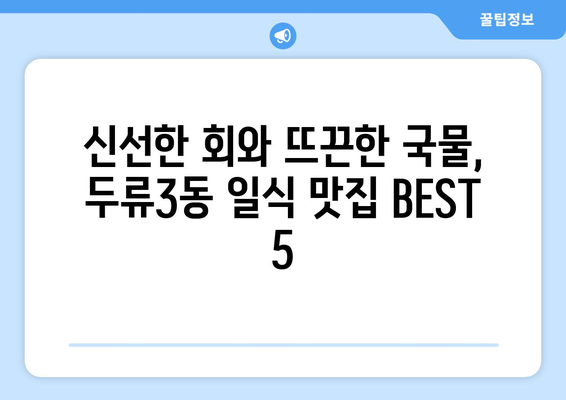 꿀팁정보

신선한 회와 뜨끈한 국물, 두류3동 일식 맛집 BEST 5